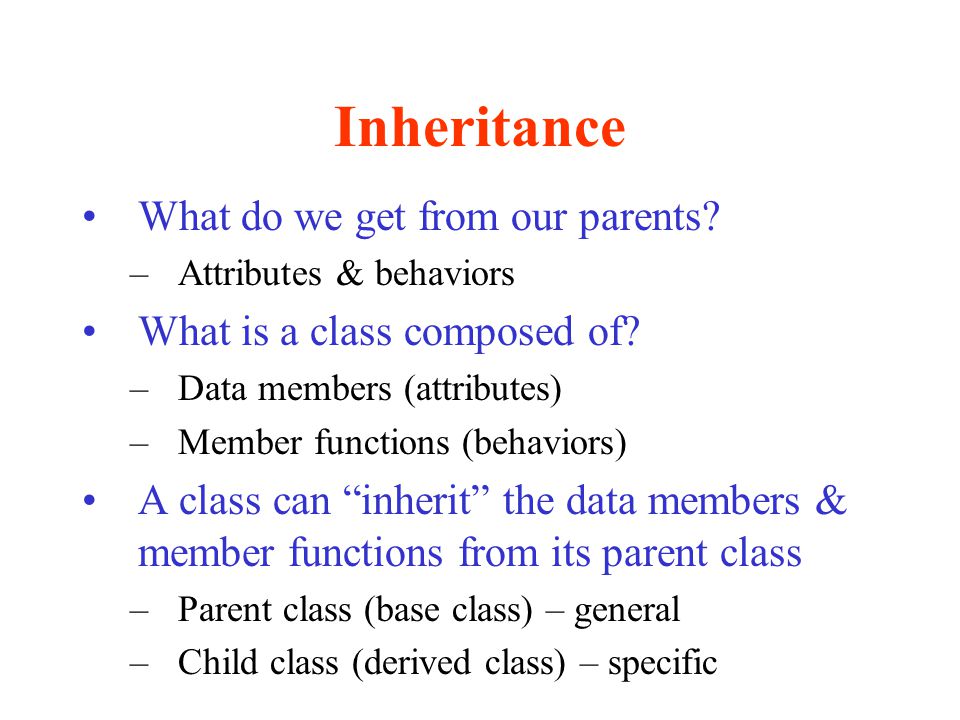 Inheritance

• What do we get from our parents?
– Attributes & behaviors
• What is a class composed of?
– Data members (attributes)
– Member functions (behaviors)
• A class can “inherit” the data members & member functions from its parent class
– Parent class (base class) – general
– Child class (derived class) – specific